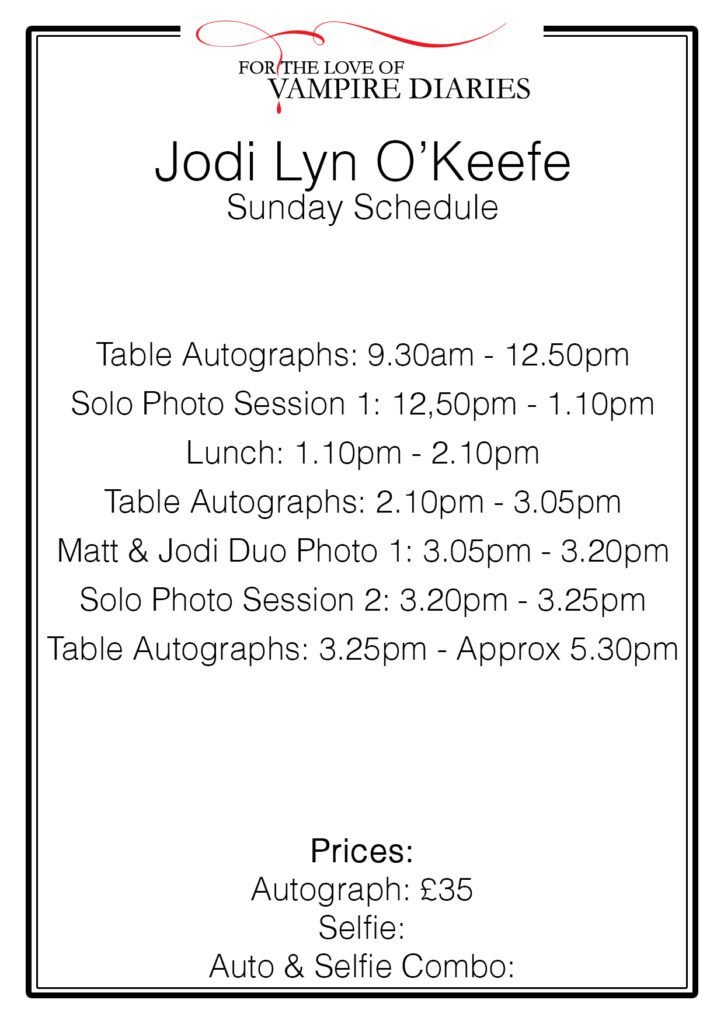 FOR THE LOVE OF
VAMPIRE DIARIES

Jodi Lyn O'Keefe
Sunday Schedule

Table Autographs: 9.30am - 12.50pm
Solo Photo Session 1: 12,50pm - 1.10pm
Lunch: 1.10pm - 2.10pm
Table Autographs: 2.10pm - 3.05pm
Matt & Jodi Duo Photo 1: 3.05pm - 3.20pm
Solo Photo Session 2: 3.20pm - 3.25pm
Table Autographs: 3.25pm - Approx 5.30pm

Prices:
Autograph: £35
Selfie:
Auto & Selfie Combo: